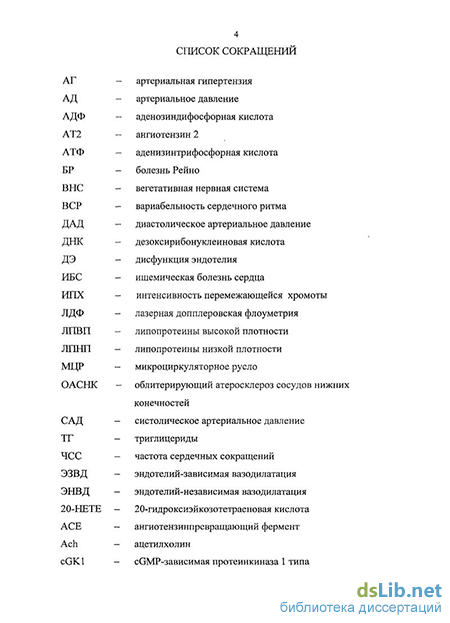 4

СПИСОК СОКРАЩЕНИЙ

АГ – артериальная гипертензия
АД – артериальное давление
АДФ – аденозиндифосфорная кислота
АТ2 – ангиотензин 2
АТФ – аденизинтрифосфорная кислота
БР – болезнь Рейно
ВНС – вегетативная нервная система
ВСР – вариабельность сердечного ритма
ДАД – диастолическое артериальное давление
ДНК – дезоксирибонуклеиновая кислота
ДЭ – дисфункция эндотелия
ИБС – ишемическая болезнь сердца
ИПХ – интенсивность перемежающейся хромоты
ЛДФ – лазерная допплеровская флоуметрия
ЛПВП – липопротеины высокой плотности
ЛПНП – липопротеины низкой плотности
МЦР – микроциркуляторное русло
ОАСНК – облитерирующий атеросклероз сосудов нижних конечностей
САД – систолическое артериальное давление
ТГ – триглицериды
ЧСС – частота сердечных сокращений
ЭЗВД – эндотелий-зависимая вазодилатация
ЭНВД – эндотелий-независимая вазодилатация
20-НЕТЕ – 20-гидроксиэйкозотетраеновая кислота
АСЕ – ангиотензинпревращающий фермент
Ach – ацетилхолин
cGK1 – cGMP-зависимая протеинкиназа 1 типа

dsLib.net
библиотека диссертаций